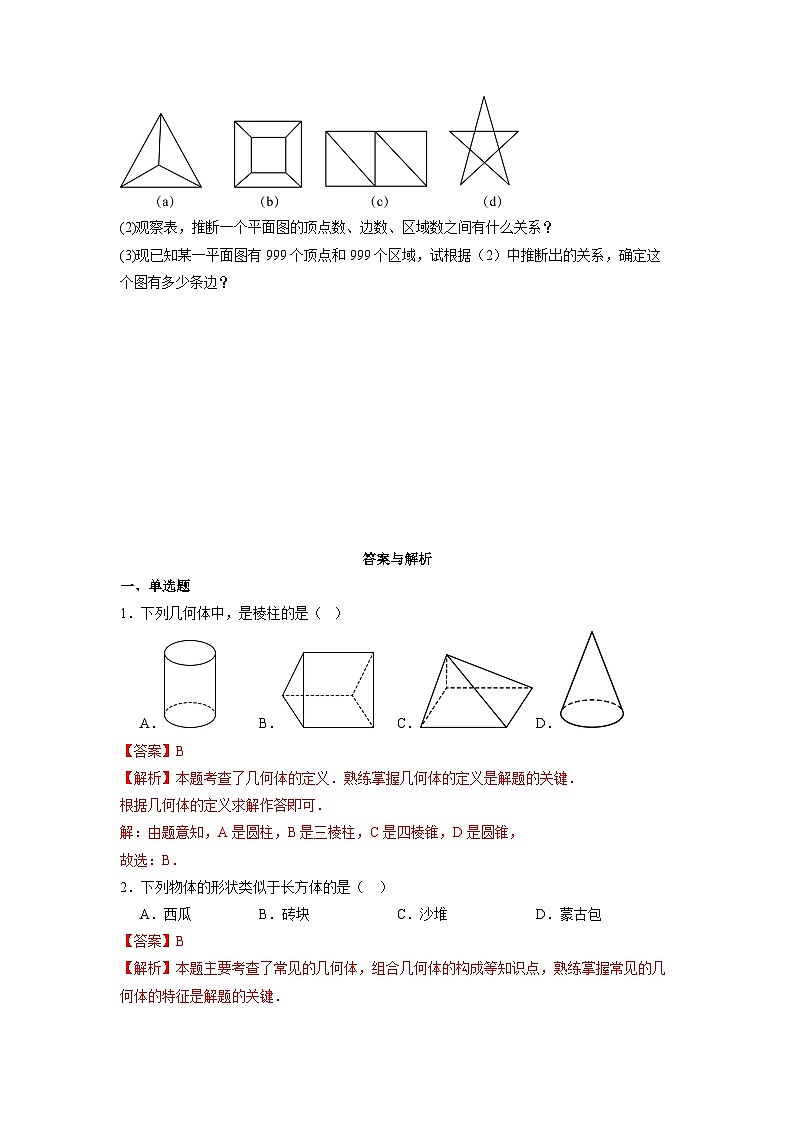 (a) (b) (c) (d)

(2)观察表，推断一个平面图的顶点数、边数、区域数之间有什么关系？

(3)现已知某一平面图有 999 个顶点和 999 个区域，试根据（2）中推断出的关系，确定这个图有多少条边？

答案与解析

一、单选题

1．下列几何体中，是棱柱的是（ ）

A． B． C． D．

【答案】B

【解析】本题考查了几何体的定义．熟练掌握几何体的定义是解题的关键．

根据几何体的定义求解作答即可．

解：由题意知，A 是圆柱，B 是三棱柱，C 是四棱锥，D 是圆锥，

故选：B．

2．下列物体的形状类似于长方体的是（ ）

A．西瓜 B．砖块 C．沙堆 D．蒙古包

【答案】B

【解析】本题主要考查了常见的几何体，组合几何体的构成等知识点，熟练掌握常见的几何体的特征是解题的关键．